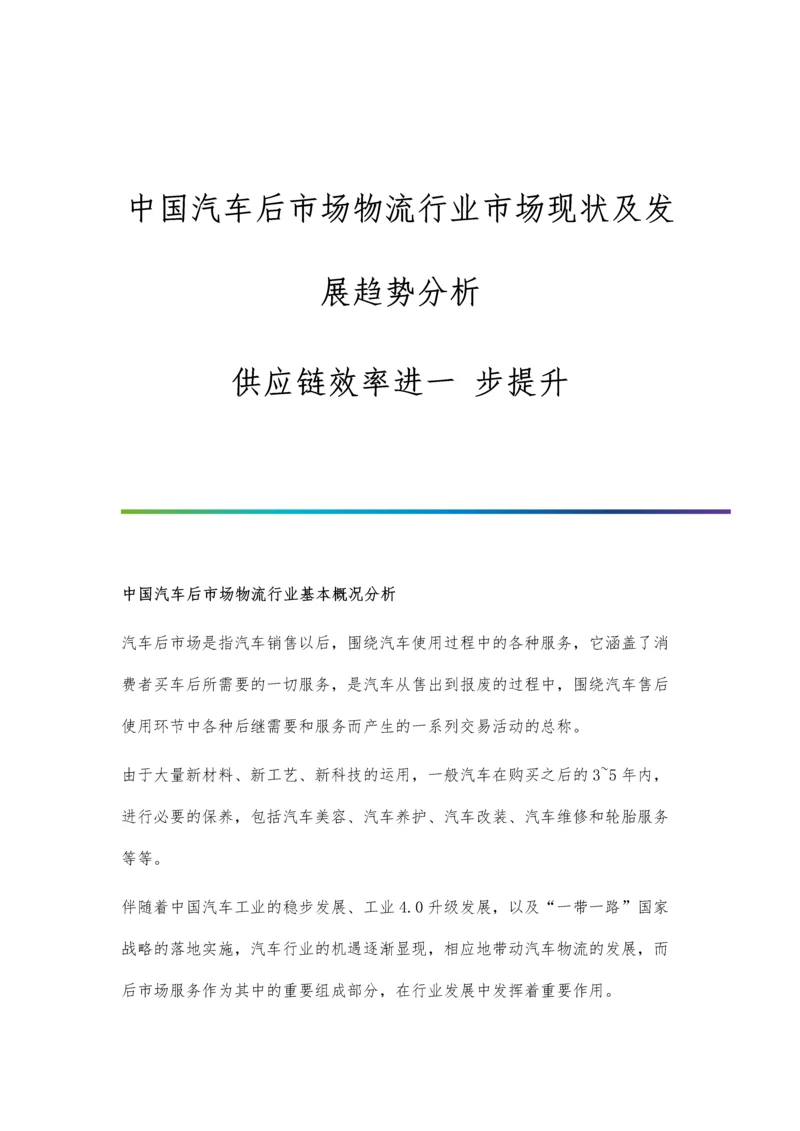 中国汽车后市场物流行业市场现状及发展趋势分析

供应链效率进一 步提升

中国汽车后市场物流行业基本概况分析

汽车后市场是指汽车销售以后，围绕汽车使用过程中的各种服务，它涵盖了消费者买车后所需要的一切服务，是汽车从售出到报废的过程中，围绕汽车售后使用环节中各种后继需要和服务而产生的一系列交易活动的总称。

由于大量新材料、新工艺、新科技的运用，一般汽车在购买之后的3~5年内，进行必要的保养，包括汽车美容、汽车养护、汽车改装、汽车维修和轮胎服务等等。

伴随着中国汽车工业的稳步发展、工业4.0升级发展，以及“一带一路”国家战略的落地实施，汽车行业的机遇逐渐显现，相应地带动汽车物流的发展，而后市场服务作为其中的重要组成部分，在行业发展中发挥着重要作用。